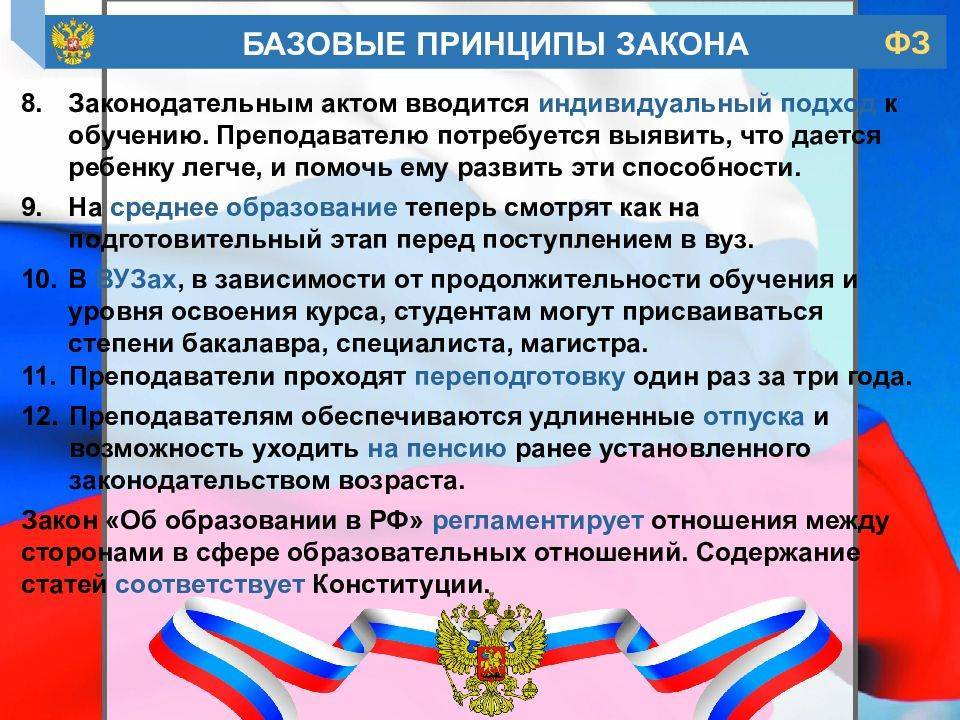 БАЗОВЫЕ ПРИНЦИПЫ ЗАКОНА

ФЗ

8. Законодательным актом вводится индивидуальный подход к обучению. Преподавателю потребуется выявить, что дается ребенку легче, и помочь ему развить эти способности.

9. На среднее образование теперь смотрят как на подготовительный этап перед поступлением в вуз.

10. В ВУЗах, в зависимости от продолжительности обучения и уровня освоения курса, студентам могут присваиваться степени бакалавра, специалиста, магистра.

11. Преподаватели проходят переподготовку один раз за три года.

12. Преподавателям обеспечиваются удлиненные отпуска и возможность уходить на пенсию ранее установленного законодательством возраста.

Закон «Об образовании в РФ» регламентирует отношения между сторонами в сфере образовательных отношений. Содержание статей соответствует Конституции.